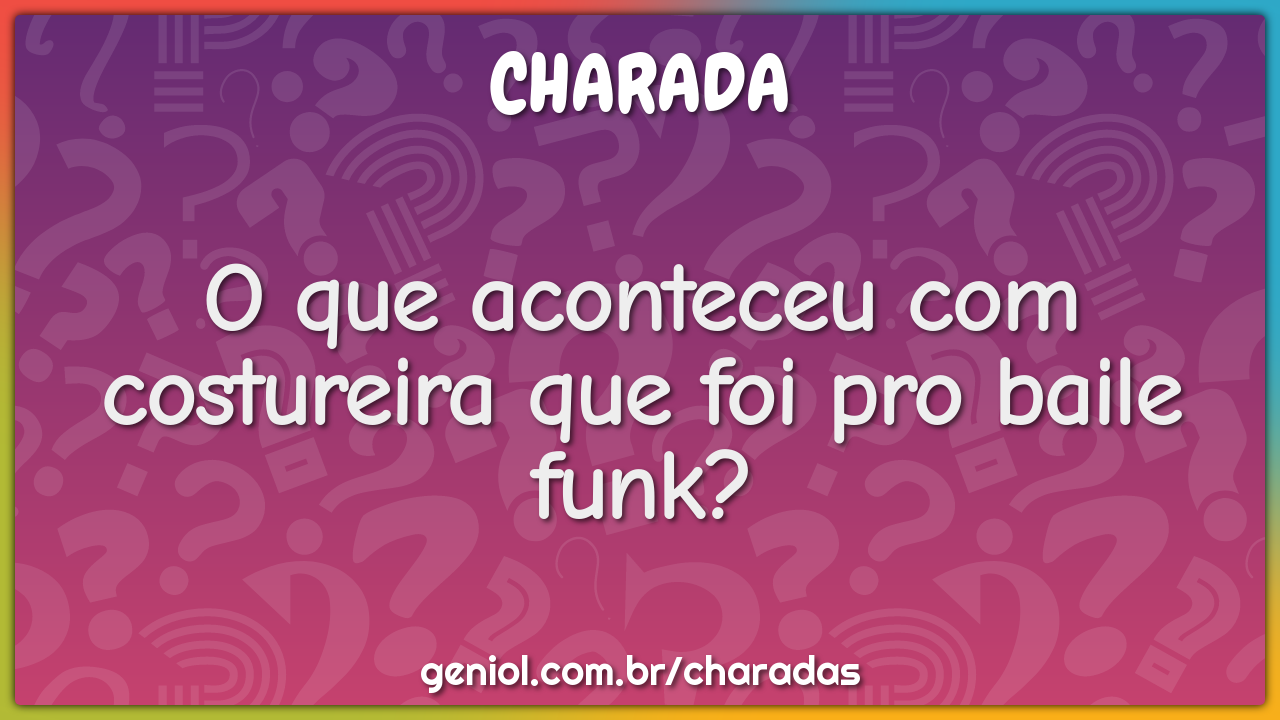 CHARADA

O que aconteceu com costureira que foi pro baile funk?

geniol.com.br/charadas